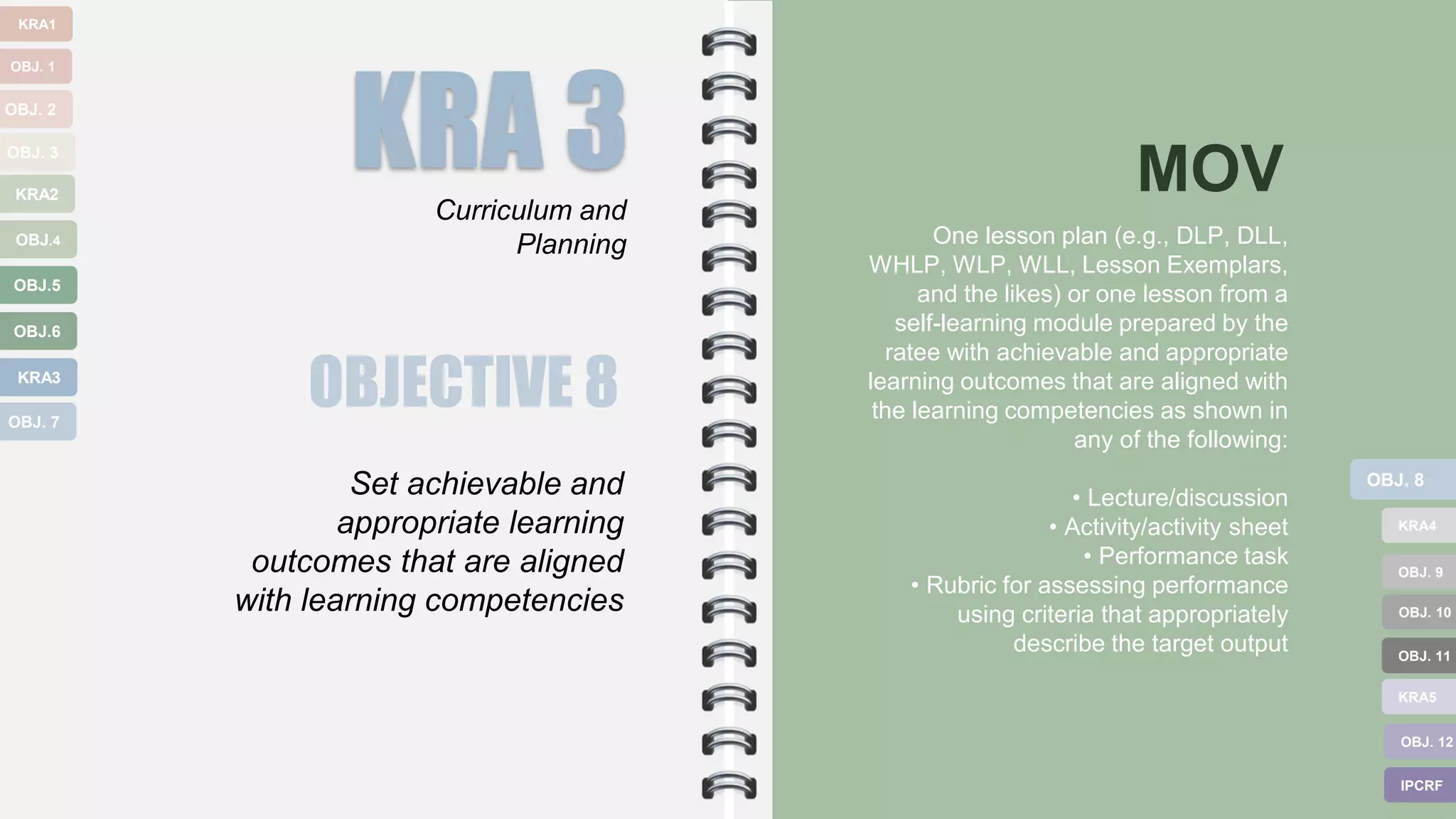 KRA1
OBJ. 1
OBJ. 2
OBJ. 3
KRA2
OBJ.4
OBJ.5
OBJ.6
KRA3
OBJ. 7

KRA 3

Curriculum and Planning

OBJECTIVE 8

Set achievable and appropriate learning outcomes that are aligned with learning competencies

MOV

One lesson plan (e.g., DLP, DLL, WHLP, WLP, WLL, Lesson Exemplars, and the likes) or one lesson from a self-learning module prepared by the ratee with achievable and appropriate learning outcomes that are aligned with the learning competencies as shown in any of the following:

• Lecture/discussion
• Activity/activity sheet
• Performance task
• Rubric for assessing performance using criteria that appropriately describe the target output

OBJ. 8
KRA4
OBJ. 9
OBJ. 10
OBJ. 11
KRA5
OBJ. 12
IPCRF